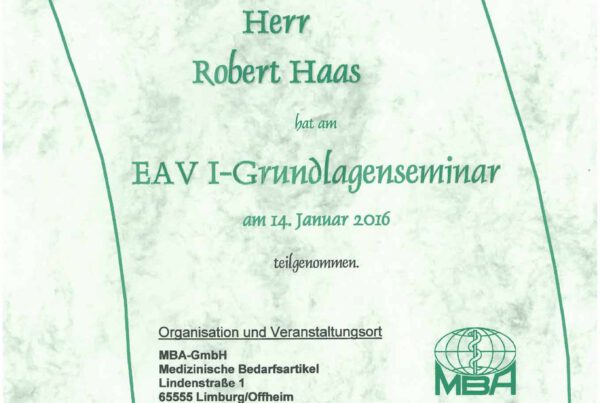 Herr
Robert Haas

hat am

EAV I-Grundlagenseminar

am 14. Januar 2016

teilgenommen.

Organisation und Veranstaltungsort
MBA-GmbH
Medizinische Bedarfsartikel
Lindenstraße 1
65555 Limburg/Offheim

MBA